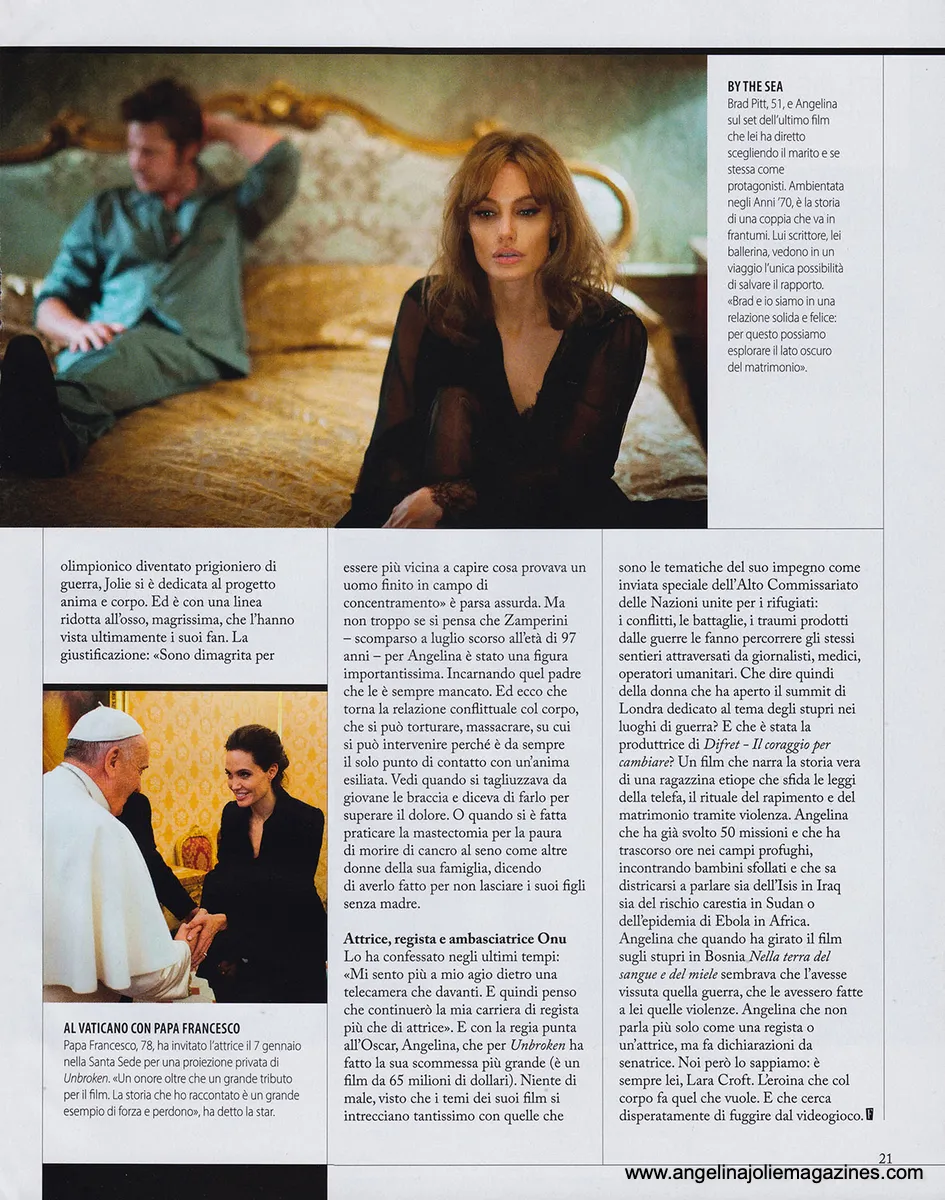 BY THE SEA
Brad Pitt, 51, e Angelina sul set dell'ultimo film che lei ha diretto scegliendo il marito e se stessa come protagonisti. Ambientata negli Anni '70, è la storia di una coppia che va in frantumi. Lui scrittore, lei ballerina, vedono in un viaggio l'unica possibilità di salvare il rapporto. «Brad e io siamo in una relazione solida e felice: per questo possiamo esplorare il lato oscuro del matrimonio».

olimpionico diventato prigioniero di guerra, Jolie si è dedicata al progetto anima e corpo. Ed è con una linea ridotta all'osso, magrissima, che l'hanno vista ultimamente i suoi fan. La giustificazione: «Sono dimagrita per

AL VATICANO CON PAPA FRANCESCO
Papa Francesco, 78, ha invitato l'attrice il 7 gennaio nella Santa Sede per una proiezione privata di Unbroken. «Un onore oltre che un grande tributo per il film. La storia che ho raccontato è un grande esempio di forza e perdono», ha detto la star.

essere più vicina a capire cosa provava un uomo finito in campo di concentramento» è parsa assurda. Ma non troppo se si pensa che Zamperini – scomparso a luglio scorso all'età di 97 anni – per Angelina è stato una figura importantissima. Incarnando quel padre che le è sempre mancato. Ed ecco che torna la relazione conflittuale col corpo, che si può torturare, massacrare, su cui si può intervenire perché è da sempre il solo punto di contatto con un'anima esiliata. Vedi quando si tagliuzzava da giovane le braccia e diceva di farlo per superare il dolore. O quando si è fatta praticare la mastectomia per la paura di morire di cancro al seno come altre donne della sua famiglia, dicendo di averlo fatto per non lasciare i suoi figli senza madre.

Attrice, regista e ambasciatrice Onu
Lo ha confessato negli ultimi tempi: «Mi sento più a mio agio dietro una telecamera che davanti. E quindi penso che continuerò la mia carriera di regista più che di attrice». E con la regia punta all'Oscar, Angelina, che per Unbroken ha fatto la sua scommessa più grande (è un film da 65 milioni di dollari). Niente di male, visto che i temi dei suoi film si intrecciano tantissimo con quelle che

sono le tematiche del suo impegno come inviata speciale dell'Alto Commissariato delle Nazioni unite per i rifugiati: i conflitti, le battaglie, i traumi prodotti dalle guerre le fanno percorrere gli stessi sentieri attraversati da giornalisti, medici, operatori umanitari. Che dire quindi della donna che ha aperto il summit di Londra dedicato al tema degli stupri nei luoghi di guerra? E che è stata la produttrice di Difret - Il coraggio per cambiare? Un film che narra la storia vera di una ragazzina etiope che sfida le leggi della telefa, il rituale del rapimento e del matrimonio tramite violenza. Angelina che ha già svolto 50 missioni e che ha trascorso ore nei campi profughi, incontrando bambini sfollati e che sa districarsi a parlare sia dell'Isis in Iraq sia del rischio carestia in Sudan o dell'epidemia di Ebola in Africa. Angelina che quando ha girato il film sugli stupri in Bosnia Nella terra del sangue e del miele sembrava che l'avesse vissuta quella guerra, che le avessero fatte a lei quelle violenze. Angelina che non parla più solo come una regista o un'attrice, ma fa dichiarazioni da senatrice. Noi però lo sappiamo: è sempre lei, Lara Croft. L'eroina che col corpo fa quel che vuole. E che cerca disperatamente di fuggire dal videogioco.

21
www.angelinajoliemagazines.com